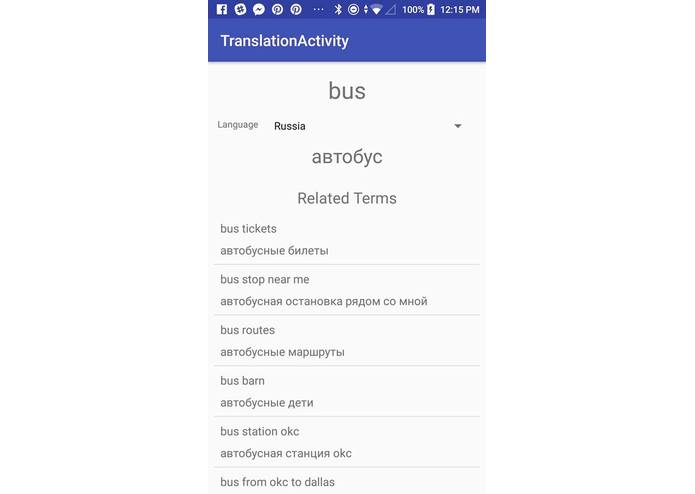 100% 12:15 PM

TranslationActivity

bus

Language Russia

автобус

Related Terms

bus tickets
автобусные билеты

bus stop near me
автобусная остановка рядом со мной

bus routes
автобусные маршруты

bus barn
автобусные дети

bus station okc
автобусная станция окс

bus from okc to dallas